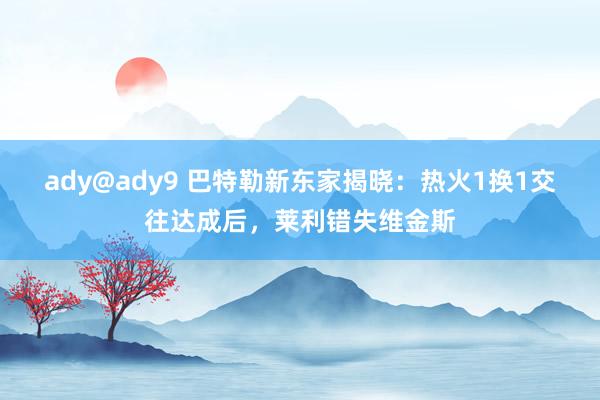 ady@ady9 巴特勒新东家揭晓：热火1换1交往达成后，莱利错失维金斯